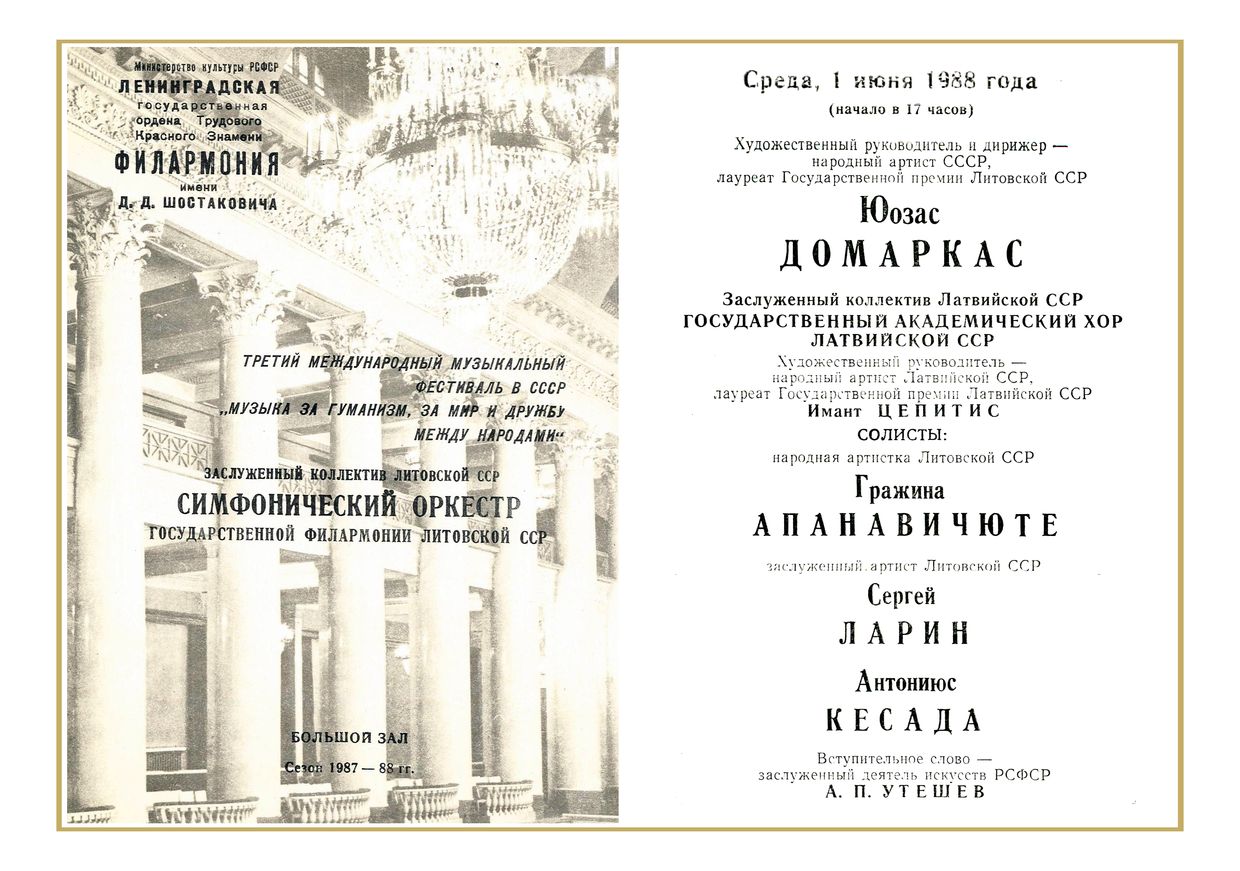 Министерство культуры РСФСР
ЛЕНИНГРАДСКАЯ
государственная
ордена Трудового
Красного Знамени
ФИЛАРМОНИЯ
имени
Д. Д. ШОСТАКОВИЧА

ТРЕТИЙ МЕЖДУНАРОДНЫЙ МУЗЫКАЛЬНЫЙ ФЕСТИВАЛЬ В СССР „МУЗЫКА ЗА ГУМАНИЗМ, ЗА МИР И ДРУЖБУ МЕЖДУ НАРОДАМИ“

ЗАСЛУЖЕННЫЙ КОЛЛЕКТИВ ЛИТОВСКОЙ ССР
СИМФОНИЧЕСКИЙ ОРКЕСТР
ГОСУДАРСТВЕННОЙ ФИЛАРМОНИИ ЛИТОВСКОЙ ССР

БОЛЬШОЙ ЗАЛ
Сезон 1987 — 88 гг.

Среда, 1 июня 1988 года
(начало в 17 часов)

Художественный руководитель и дирижер — народный артист СССР, лауреат Государственной премии Литовской ССР
Юозас
ДОМАРКАС

Заслуженный коллектив Латвийской ССР
ГОСУДАРСТВЕННЫЙ АКАДЕМИЧЕСКИЙ ХОР ЛАТВИЙСКОЙ ССР
Художественный руководитель — народный артист Латвийской ССР, лауреат Государственной премии Латвийской ССР
Имант ЦЕПИТИС

СОЛИСТЫ:
народная артистка Литовской ССР
Гражина
АПАНАВИЧЮТЕ

заслуженный артист Литовской ССР
Сергей
ЛАРИН

Антониюс
КЕСАДА

Вступительное слово — заслуженный деятель искусств РСФСР
А. П. УТЕШЕВ